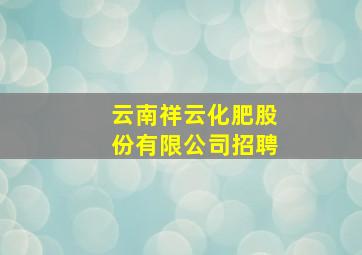 云南祥云化肥股份有限公司招聘